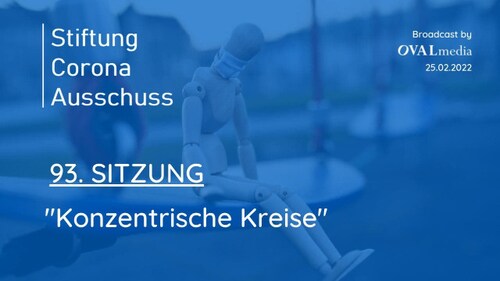 Stiftung
Corona
Ausschuss

Broadcast by
OVALmedia
25.02.2022

93. SITZUNG

"Konzentrische Kreise"